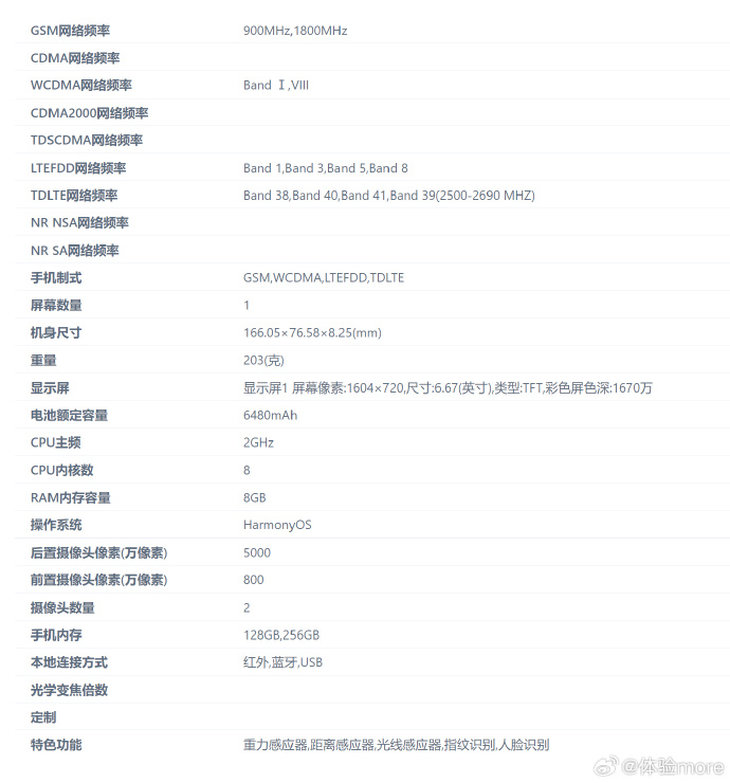 | | |
|---|---|
| GSM网络频率 | 900MHz,1800MHz |
| CDMA网络频率 | |
| WCDMA网络频率 | Band Ⅰ,VIII |
| CDMA2000网络频率 | |
| TDSCDMA网络频率 | |
| LTEFDD网络频率 | Band 1,Band 3,Band 5,Band 8 |
| TDLTE网络频率 | Band 38,Band 40,Band 41,Band 39(2500-2690 MHZ) |
| NR NSA网络频率 | |
| NR SA网络频率 | |
| 手机制式 | GSM,WCDMA,LTEFDD,TDLTE |
| 屏幕数量 | 1 |
| 机身尺寸 | 166.05×76.58×8.25(mm) |
| 重量 | 203(克) |
| 显示屏 | 显示屏1 屏幕像素:1604×720,尺寸:6.67(英寸),类型:TFT,彩色屏色深:1670万 |
| 电池额定容量 | 6480mAh |
| CPU主频 | 2GHz |
| CPU内核数 | 8 |
| RAM内存容量 | 8GB |
| 操作系统 | HarmonyOS |
| 后置摄像头像素(万像素) | 5000 |
| 前置摄像头像素(万像素) | 800 |
| 摄像头数量 | 2 |
| 手机内存 | 128GB,256GB |
| 本地连接方式 | 红外,蓝牙,USB |
| 光学变焦倍数 | |
| 定制 | |
| 特色功能 | 重力感应器,距离感应器,光线感应器,指纹识别,人脸识别 |

@体验more